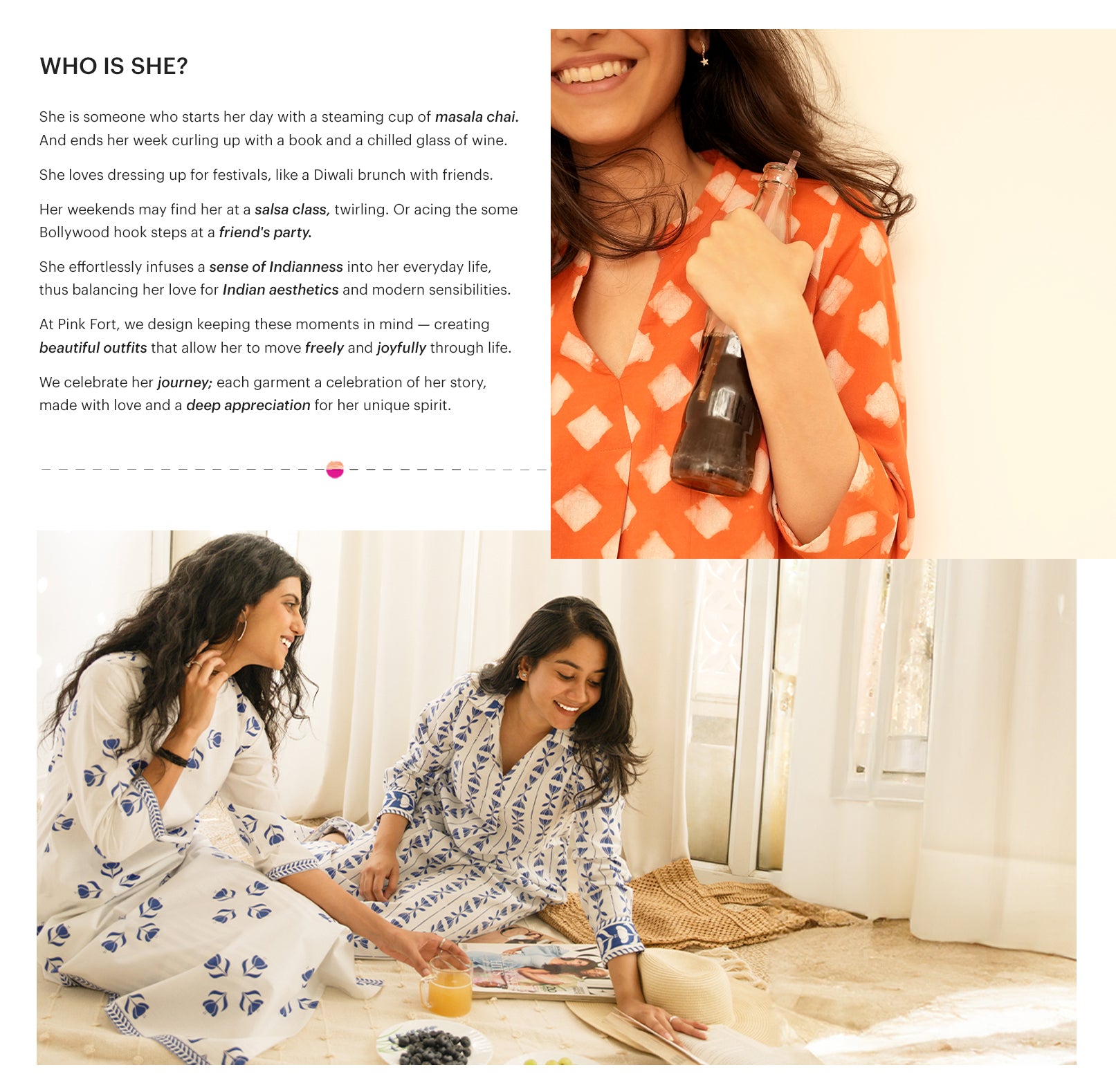 WHO IS SHE?

She is someone who starts her day with a steaming cup of masala chai. And ends her week curling up with a book and a chilled glass of wine.

She loves dressing up for festivals, like a Diwali brunch with friends.

Her weekends may find her at a salsa class, twirling. Or acing the some Bollywood hook steps at a friend's party.

She effortlessly infuses a sense of Indianness into her everyday life, thus balancing her love for Indian aesthetics and modern sensibilities.

At Pink Fort, we design keeping these moments in mind — creating beautiful outfits that allow her to move freely and joyfully through life.

We celebrate her journey; each garment a celebration of her story, made with love and a deep appreciation for her unique spirit.